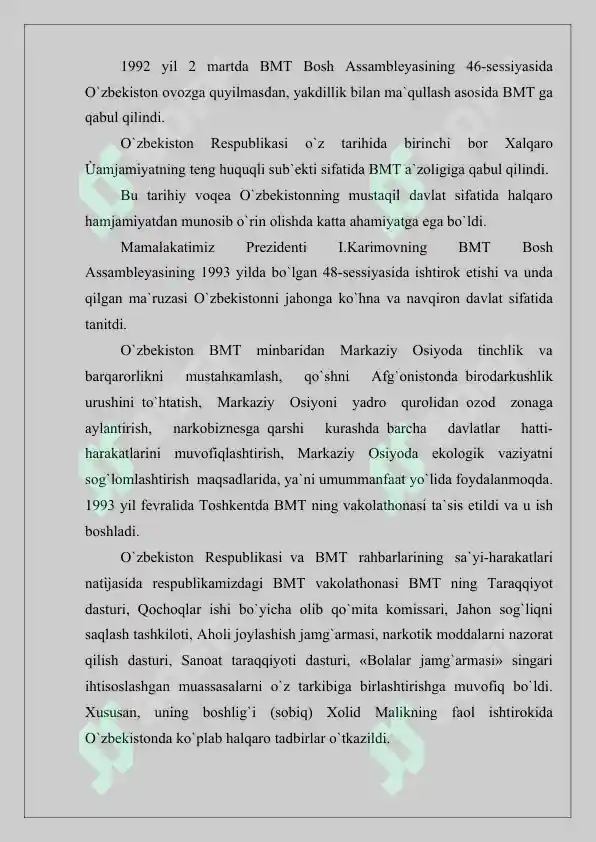 1992 yil 2 martda BMT Bosh Assambleyasining 46-sessiyasida O`zbekiston ovozga quyilmasdan, yakdillik bilan ma`qullash asosida BMT ga qabul qilindi.

O`zbekiston Respublikasi o`z tarihida birinchi bor Xalqaro Ùamjamiyatning teng huquqli sub`ekti sifatida BMT a`zoligiga qabul qilindi.

Bu tarihiy voqea O`zbekistonning mustaqil davlat sifatida halqaro hamjamiyatdan munosib o`rin olishda katta ahamiyatga ega bo`ldi.

Mamalakatimiz Prezidenti I.Karimovning BMT Bosh Assambleyasining 1993 yilda bo`lgan 48-sessiyasida ishtirok etishi va unda qilgan ma`ruzasi O`zbekistonni jahonga ko`hna va navqiron davlat sifatida tanitdi.

O`zbekiston BMT minbaridan Markaziy Osiyoda tinchlik va barqarorlikni mustahкamlash, qo`shni Afg`onistonda birodarkushlik urushini to`htatish, Markaziy Osiyoni yadro qurolidan ozod zonaga aylantirish, narkobiznesga qarshi kurashda barcha davlatlar hatti-harakatlarini muvofiqlashtirish, Markaziy Osiyoda ekologik vaziyatni sog`lomlashtirish maqsadlarida, ya`ni umummanfaat yo`lida foydalanmoqda. 1993 yil fevralida Toshkentda BMT ning vakolathonasi ta`sis etildi va u ish boshladi.

O`zbekiston Respublikasi va BMT rahbarlarining sa`yi-harakatlari natijasida respublikamizdagi BMT vakolathonasi BMT ning Taraqqiyot dasturi, Qochoqlar ishi bo`yicha olib qo`mita komissari, Jahon sog`liqni saqlash tashkiloti, Aholi joylashish jamg`armasi, narkotik moddalarni nazorat qilish dasturi, Sanoat taraqqiyoti dasturi, «Bolalar jamg`armasi» singari ihtisoslashgan muassasalarni o`z tarkibiga birlashtirishga muvofiq bo`ldi. Xususan, uning boshlig`i (sobiq) Xolid Malikning faol ishtirokida O`zbekistonda ko`plab halqaro tadbirlar o`tkazildi.